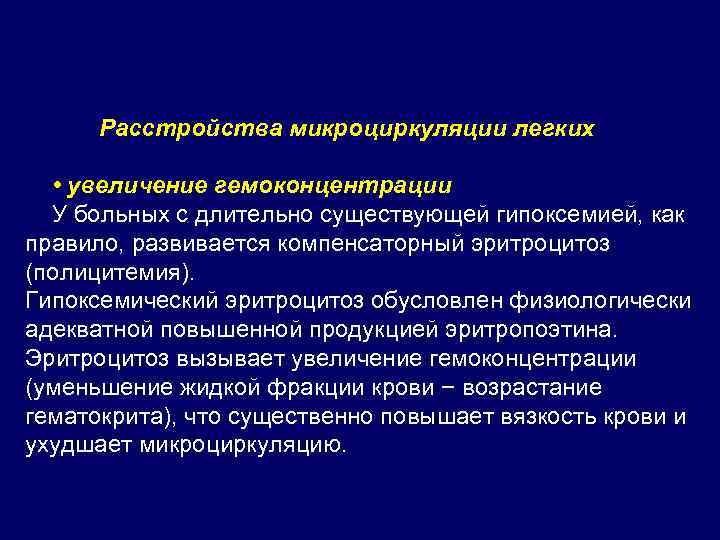 Расстройства микроциркуляции легких

• увеличение гемоконцентрации

У больных с длительно существующей гипоксемией, как правило, развивается компенсаторный эритроцитоз (полицитемия).

Гипоксемический эритроцитоз обусловлен физиологически адекватной повышенной продукцией эритропоэтина.

Эритроцитоз вызывает увеличение гемоконцентрации (уменьшение жидкой фракции крови − возрастание гематокрита), что существенно повышает вязкость крови и ухудшает микроциркуляцию.